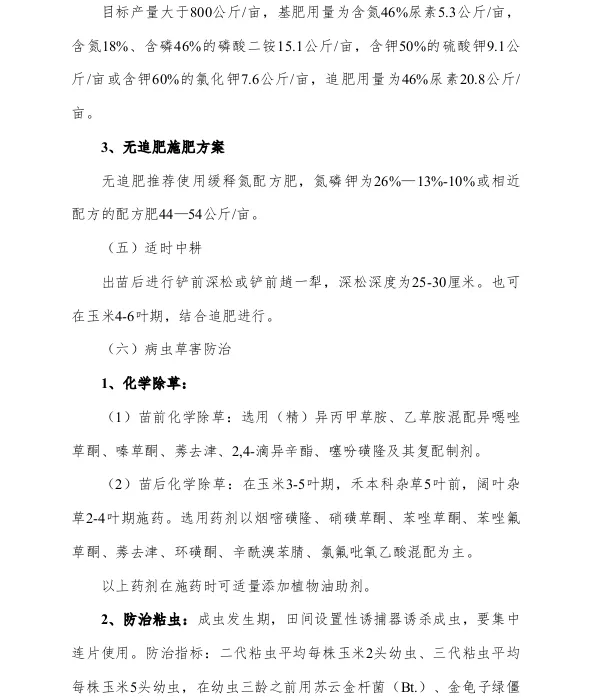 目标产量大于800公斤/亩，基肥用量为含氮46%尿素5.3公斤/亩，含氮18%、含磷46%的磷酸二铵15.1公斤/亩，含钾50%的硫酸钾9.1公斤/亩或含钾60%的氯化钾7.6公斤/亩，追肥用量为46%尿素20.8公斤/亩。

3、无追肥施肥方案

无追肥推荐使用缓释氮配方肥，氮磷钾为26%—13%-10%或相近配方的配方肥44—54公斤/亩。

（五）适时中耕

出苗后进行铲前深松或铲前趟一犁，深松深度为25-30厘米。也可在玉米4-6叶期，结合追肥进行。

（六）病虫草害防治

1、化学除草：

（1）苗前化学除草：选用（精）异丙甲草胺、乙草胺混配异噁唑草酮、嗪草酮、莠去津、2,4-滴异辛酯、噻吩磺隆及其复配制剂。

（2）苗后化学除草：在玉米3-5叶期，禾本科杂草5叶前，阔叶杂草2-4叶期施药。选用药剂以烟嘧磺隆、硝磺草酮、苯唑草酮、苯唑氟草酮、莠去津、环磺酮、辛酰溴苯腈、氯氟吡氧乙酸混配为主。

以上药剂在施药时可适量添加植物油助剂。

2、防治粘虫：成虫发生期，田间设置性诱捕器诱杀成虫，要集中连片使用。防治指标：二代粘虫平均每株玉米2头幼虫、三代粘虫平均每株玉米5头幼虫，在幼虫三龄之前用苏云金杆菌（Bt.）、金龟子绿僵